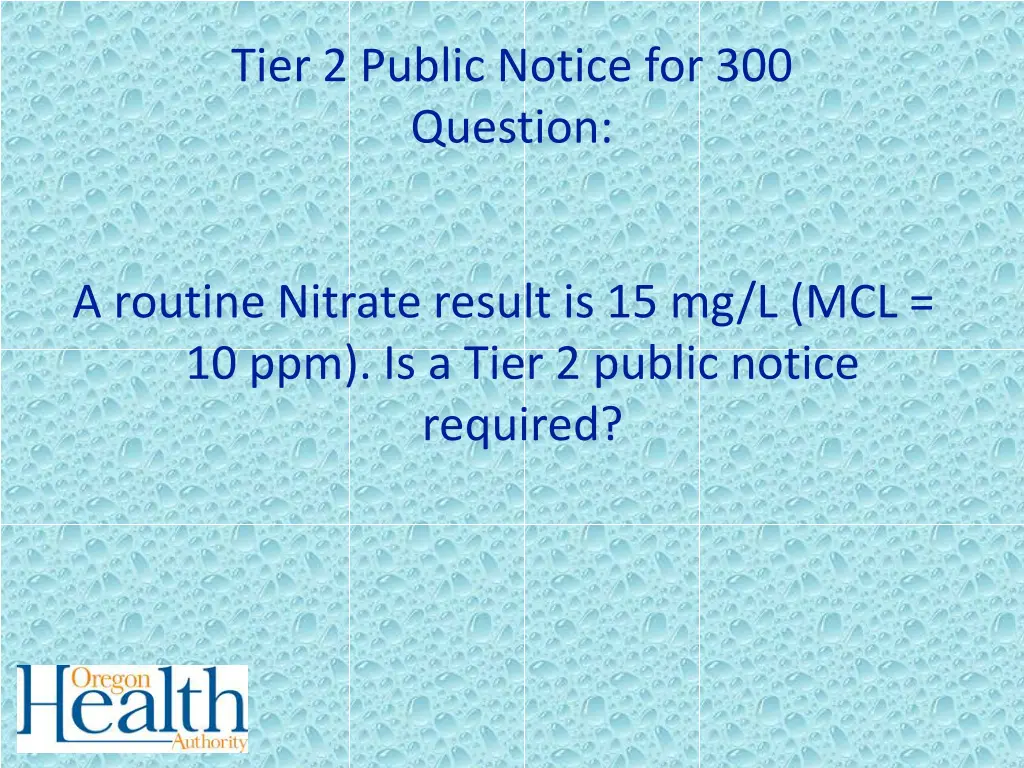 Tier 2 Public Notice for 300
Question:

A routine Nitrate result is 15 mg/L (MCL = 10 ppm). Is a Tier 2 public notice required?

Oregon
Health
Authority